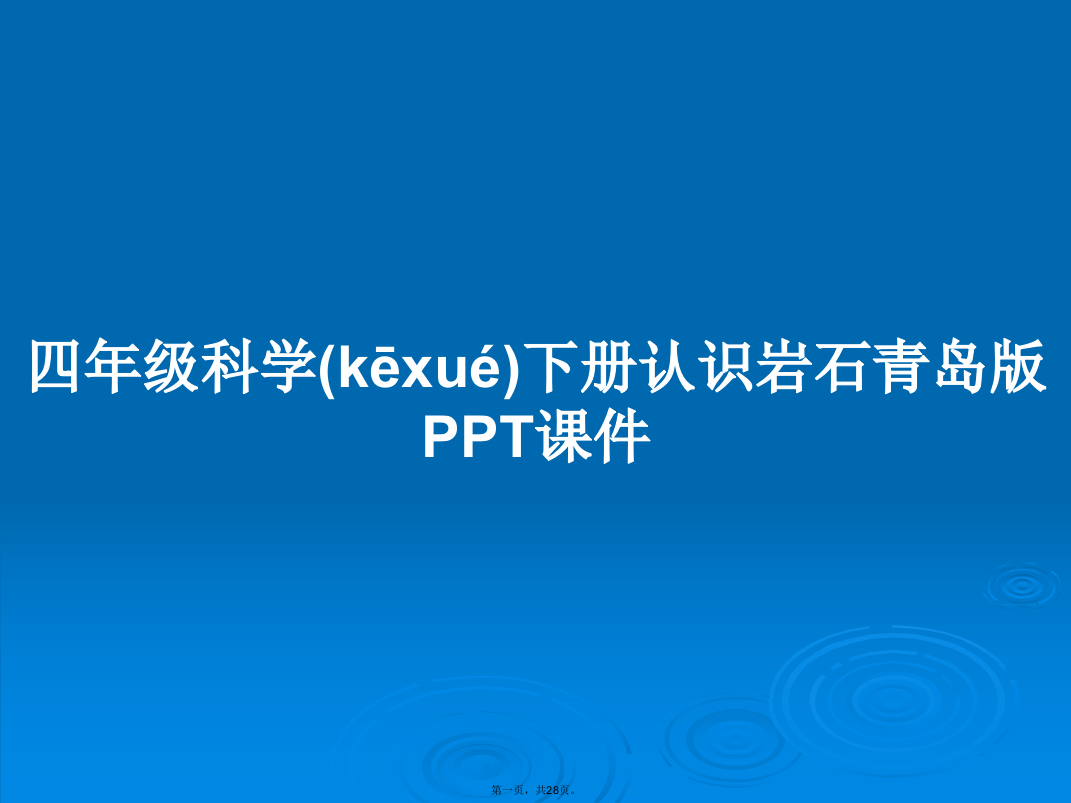 四年级科学(kēxué)下册认识岩石青岛版PPT课件

第一页，共28页。